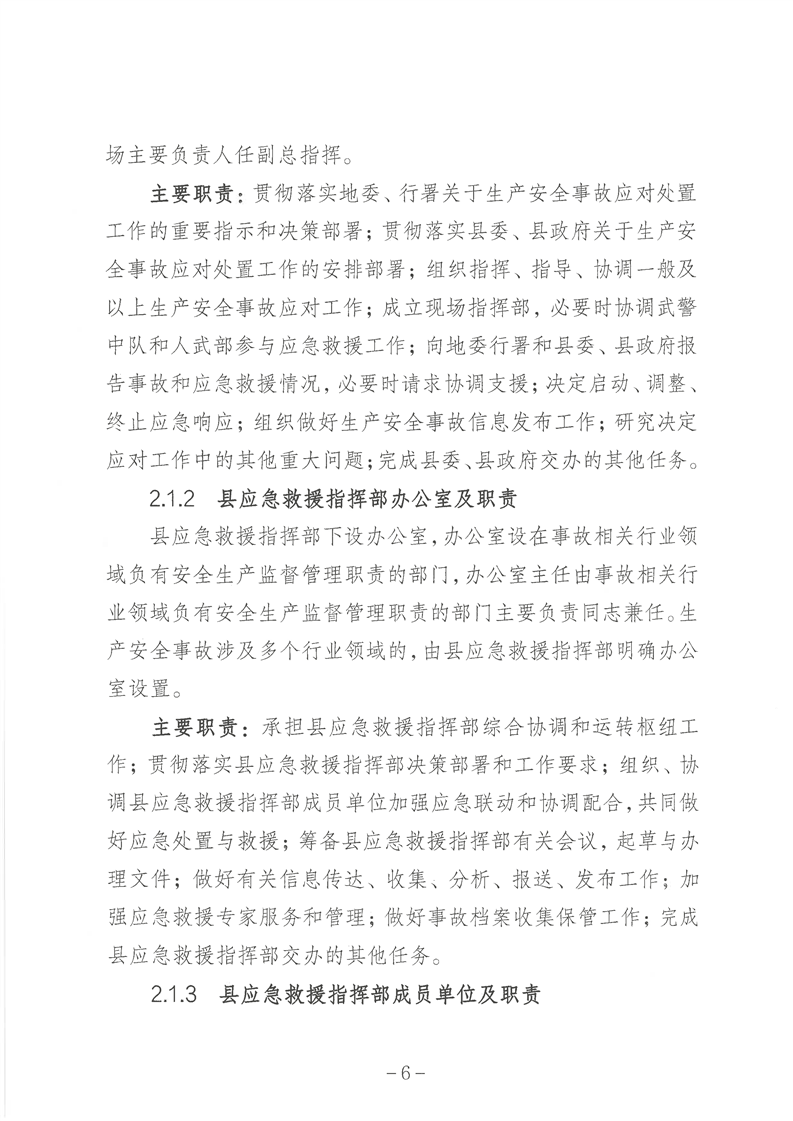 场主要负责人任副总指挥。

主要职责：贯彻落实地委、行署关于生产安全事故应对处置工作的重要指示和决策部署；贯彻落实县委、县政府关于生产安全事故应对处置工作的安排部署；组织指挥、指导、协调一般及以上生产安全事故应对工作；成立现场指挥部，必要时协调武警中队和人武部参与应急救援工作；向地委行署和县委、县政府报告事故和应急救援情况，必要时请求协调支援；决定启动、调整、终止应急响应；组织做好生产安全事故信息发布工作；研究决定应对工作中的其他重大问题；完成县委、县政府交办的其他任务。

2.1.2　县应急救援指挥部办公室及职责

县应急救援指挥部下设办公室，办公室设在事故相关行业领域负有安全生产监督管理职责的部门，办公室主任由事故相关行业领域负有安全生产监督管理职责的部门主要负责同志兼任。生产安全事故涉及多个行业领域的，由县应急救援指挥部明确办公室设置。

主要职责：承担县应急救援指挥部综合协调和运转枢纽工作；贯彻落实县应急救援指挥部决策部署和工作要求；组织、协调县应急救援指挥部成员单位加强应急联动和协调配合，共同做好应急处置与救援；筹备县应急救援指挥部有关会议，起草与办理文件；做好有关信息传达、收集、分析、报送、发布工作；加强应急救援专家服务和管理；做好事故档案收集保管工作；完成县应急救援指挥部交办的其他任务。

2.1.3　县应急救援指挥部成员单位及职责

－6－